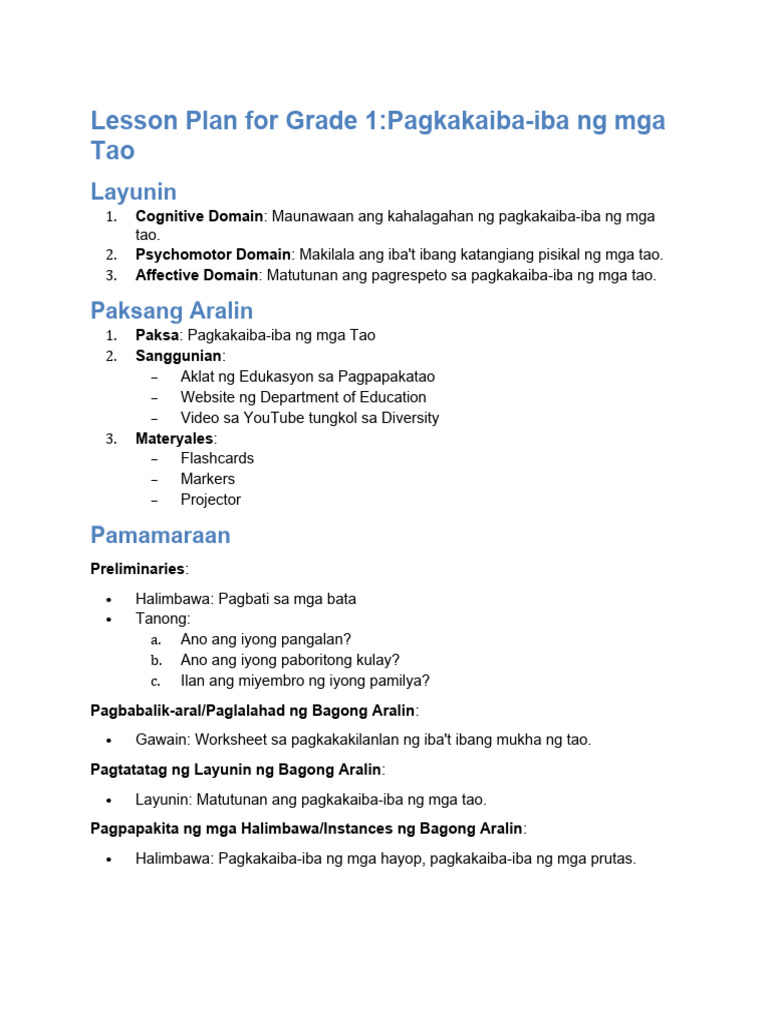 Lesson Plan for Grade 1:Pagkakaiba-iba ng mga Tao

Layunin

1. Cognitive Domain: Maunawaan ang kahalagahan ng pagkakaiba-iba ng mga tao.
2. Psychomotor Domain: Makilala ang iba't ibang katangiang pisikal ng mga tao.
3. Affective Domain: Matutunan ang pagrespeto sa pagkakaiba-iba ng mga tao.

Paksang Aralin

1. Paksa: Pagkakaiba-iba ng mga Tao
2. Sanggunian:
– Aklat ng Edukasyon sa Pagpapakatao
– Website ng Department of Education
– Video sa YouTube tungkol sa Diversity
3. Materyales:
– Flashcards
– Markers
– Projector

Pamamaraan

Preliminaries:

• Halimbawa: Pagbati sa mga bata
• Tanong:
a. Ano ang iyong pangalan?
b. Ano ang iyong paboritong kulay?
c. Ilan ang miyembro ng iyong pamilya?

Pagbabalik-aral/Paglalahad ng Bagong Aralin:

• Gawain: Worksheet sa pagkakakilanlan ng iba't ibang mukha ng tao.

Pagtatatag ng Layunin ng Bagong Aralin:

• Layunin: Matutunan ang pagkakaiba-iba ng mga tao.

Pagpapakita ng mga Halimbawa/Instances ng Bagong Aralin:

• Halimbawa: Pagkakaiba-iba ng mga hayop, pagkakaiba-iba ng mga prutas.